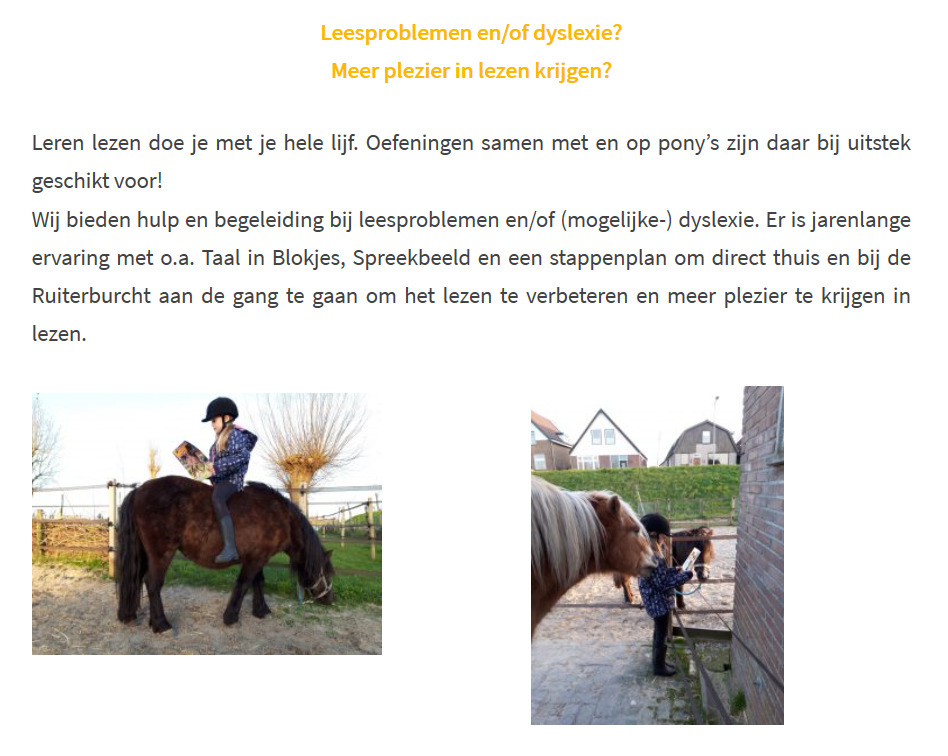 Leesproblemen en/of dyslexie?
Meer plezier in lezen krijgen?

Leren lezen doe je met je hele lijf. Oefeningen samen met en op pony's zijn daar bij uitstek geschikt voor!
Wij bieden hulp en begeleiding bij leesproblemen en/of (mogelijke-) dyslexie. Er is jarenlange ervaring met o.a. Taal in Blokjes, Spreekbeeld en een stappenplan om direct thuis en bij de Ruiterburcht aan de gang te gaan om het lezen te verbeteren en meer plezier te krijgen in lezen.